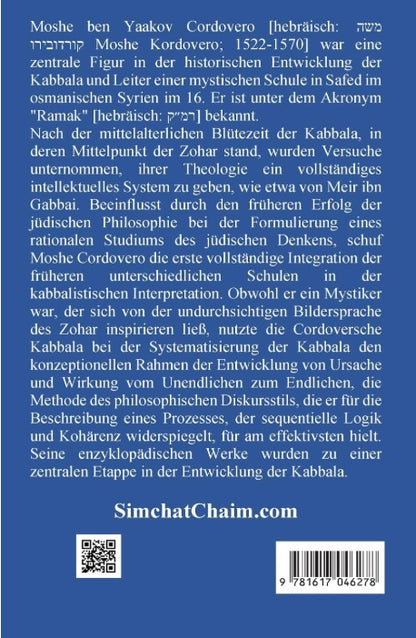 Moshe ben Yaakov Cordovero [hebräisch: משה קורדובירו Moshe Kordovero; 1522-1570] war eine zentrale Figur in der historischen Entwicklung der Kabbala und Leiter einer mystischen Schule in Safed im osmanischen Syrien im 16. Er ist unter dem Akronym "Ramak" [hebräisch: רמ״ק] bekannt.
Nach der mittelalterlichen Blütezeit der Kabbala, in deren Mittelpunkt der Zohar stand, wurden Versuche unternommen, ihrer Theologie ein vollständiges intellektuelles System zu geben, wie etwa von Meir ibn Gabbai. Beeinflusst durch den früheren Erfolg der jüdischen Philosophie bei der Formulierung eines rationalen Studiums des jüdischen Denkens, schuf Moshe Cordovero die erste vollständige Integration der früheren unterschiedlichen Schulen in der kabbalistischen Interpretation. Obwohl er ein Mystiker war, der sich von der undurchsichtigen Bildersprache des Zohar inspirieren ließ, nutzte die Cordoversche Kabbala bei der Systematisierung der Kabbala den konzeptionellen Rahmen der Entwicklung von Ursache und Wirkung vom Unendlichen zum Endlichen, die Methode des philosophischen Diskursstils, die er für die Beschreibung eines Prozesses, der sequentielle Logik und Kohärenz widerspiegelt, für am effektivsten hielt. Seine enzyklopädischen Werke wurden zu einer zentralen Etappe in der Entwicklung der Kabbala.

SimchatChaim.com

9 781617 046278